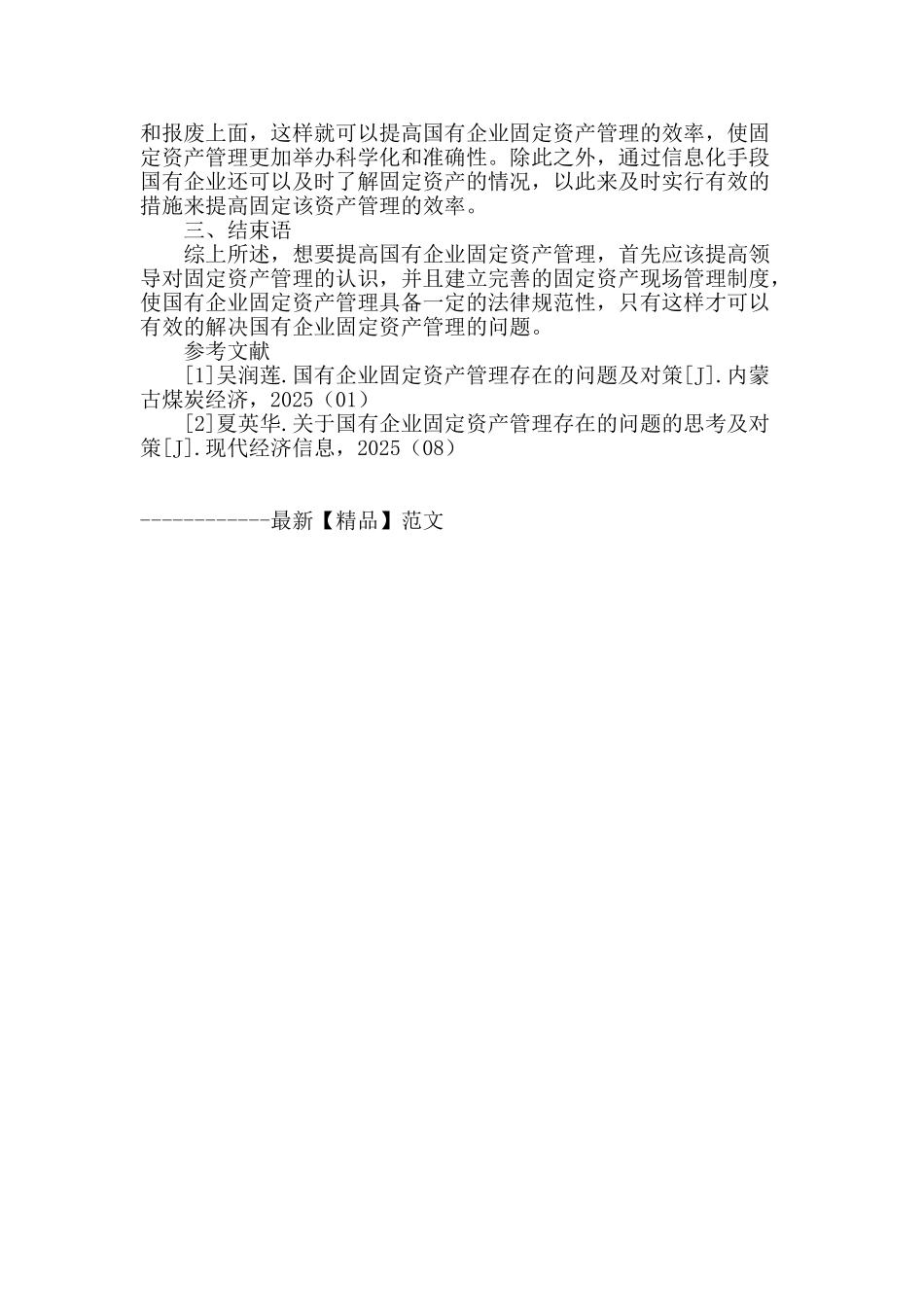 和报废上面，这样就可以提高国有企业固定资产管理的效率，使固定资产管理更加举办科学化和准确性。除此之外，通过信息化手段国有企业还可以及时了解固定资产的情况，以此来及时实行有效的措施来提高固定该资产管理的效率。

三、结束语

综上所述，想要提高国有企业固定资产管理，首先应该提高领导对固定资产管理的认识，并且建立完善的固定资产现场管理制度，使国有企业固定资产管理具备一定的法律规范性，只有这样才可以有效的解决国有企业固定资产管理的问题。

参考文献

[1]吴润莲.国有企业固定资产管理存在的问题及对策[J].内蒙古煤炭经济，2025（01）

[2]夏英华.关于国有企业固定资产管理存在的问题的思考及对策[J].现代经济信息，2025（08）

------------最新【精品】范文